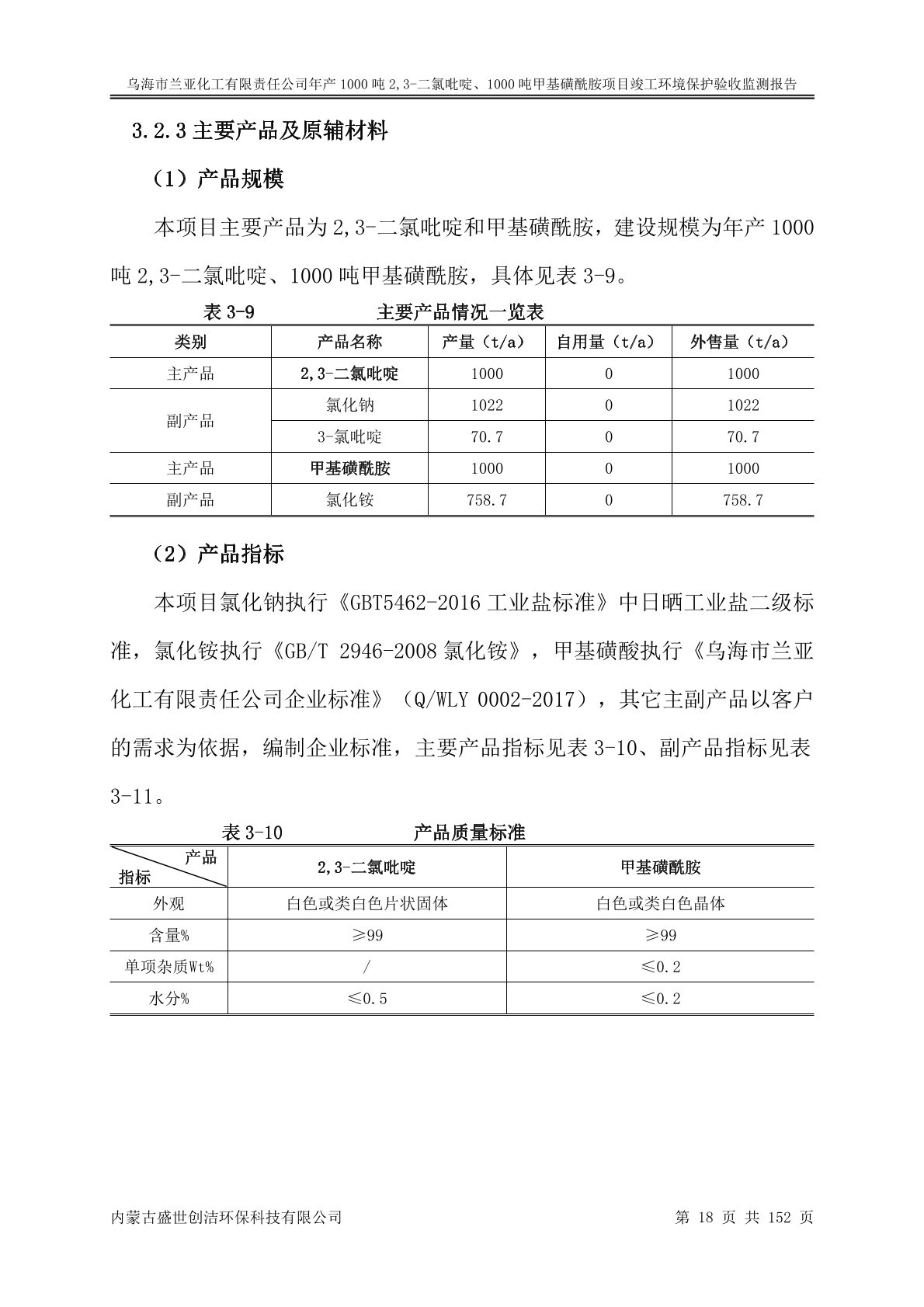 乌海市兰亚化工有限责任公司年产 1000 吨 2,3-二氯吡啶、1000 吨甲基磺酰胺项目竣工环境保护验收监测报告

3.2.3 主要产品及原辅材料

（1）产品规模

本项目主要产品为 2,3-二氯吡啶和甲基磺酰胺，建设规模为年产 1000 吨 2,3-二氯吡啶、1000 吨甲基磺酰胺，具体见表 3-9。

表 3-9　　主要产品情况一览表

| 类别 | 产品名称 | 产量（t/a） | 自用量（t/a） | 外售量（t/a） |
|---|---|---|---|---|
| 主产品 | 2,3-二氯吡啶 | 1000 | 0 | 1000 |
| 副产品 | 氯化钠 | 1022 | 0 | 1022 |
| 副产品 | 3-氯吡啶 | 70.7 | 0 | 70.7 |
| 主产品 | 甲基磺酰胺 | 1000 | 0 | 1000 |
| 副产品 | 氯化铵 | 758.7 | 0 | 758.7 |

（2）产品指标

本项目氯化钠执行《GBT5462-2016 工业盐标准》中日晒工业盐二级标准，氯化铵执行《GB/T 2946-2008 氯化铵》，甲基磺酸执行《乌海市兰亚化工有限责任公司企业标准》（Q/WLY 0002-2017），其它主副产品以客户的需求为依据，编制企业标准，主要产品指标见表 3-10、副产品指标见表 3-11。

表 3-10　　产品质量标准

| 产品 指标 | 2,3-二氯吡啶 | 甲基磺酰胺 |
|---|---|---|
| 外观 | 白色或类白色片状固体 | 白色或类白色晶体 |
| 含量% | ≥99 | ≥99 |
| 单项杂质Wt% | / | ≤0.2 |
| 水分% | ≤0.5 | ≤0.2 |

内蒙古盛世创洁环保科技有限公司　　第 18 页 共 152 页